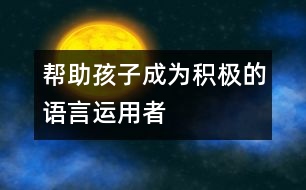 帮助孩子成为积极的语言运用者